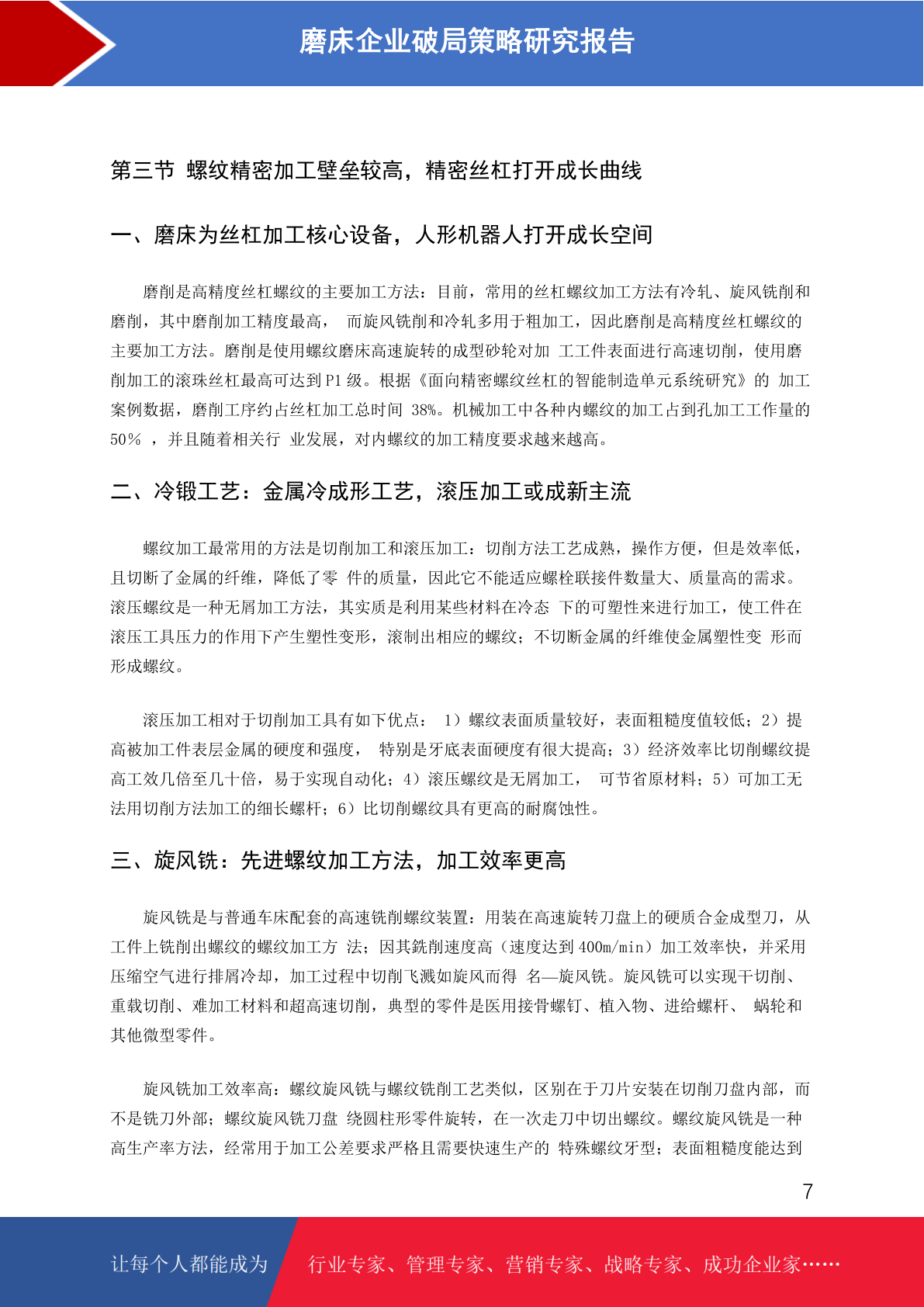 磨床企业破局策略研究报告

第三节 螺纹精密加工壁垒较高，精密丝杠打开成长曲线

一、磨床为丝杠加工核心设备，人形机器人打开成长空间

磨削是高精度丝杠螺纹的主要加工方法：目前，常用的丝杠螺纹加工方法有冷轧、旋风铣削和磨削，其中磨削加工精度最高， 而旋风铣削和冷轧多用于粗加工，因此磨削是高精度丝杠螺纹的主要加工方法。磨削是使用螺纹磨床高速旋转的成型砂轮对加 工工件表面进行高速切削，使用磨削加工的滚珠丝杠最高可达到 P1 级。根据《面向精密螺纹丝杠的智能制造单元系统研究》的 加工案例数据，磨削工序约占丝杠加工总时间 38%。机械加工中各种内螺纹的加工占到孔加工工作量的 50％ ，并且随着相关行 业发展，对内螺纹的加工精度要求越来越高。

二、冷锻工艺：金属冷成形工艺，滚压加工或成新主流

螺纹加工最常用的方法是切削加工和滚压加工：切削方法工艺成熟，操作方便，但是效率低，且切断了金属的纤维，降低了零 件的质量，因此它不能适应螺栓联接件数量大、质量高的需求。滚压螺纹是一种无屑加工方法，其实质是利用某些材料在冷态 下的可塑性来进行加工，使工件在滚压工具压力的作用下产生塑性变形，滚制出相应的螺纹；不切断金属的纤维使金属塑性变 形而形成螺纹。

滚压加工相对于切削加工具有如下优点： 1）螺纹表面质量较好，表面粗糙度值较低；2）提高被加工件表层金属的硬度和强度， 特别是牙底表面硬度有很大提高；3）经济效率比切削螺纹提高工效几倍至几十倍，易于实现自动化；4）滚压螺纹是无屑加工， 可节省原材料；5）可加工无法用切削方法加工的细长螺杆；6）比切削螺纹具有更高的耐腐蚀性。

三、旋风铣：先进螺纹加工方法，加工效率更高

旋风铣是与普通车床配套的高速铣削螺纹装置：用装在高速旋转刀盘上的硬质合金成型刀，从工件上铣削出螺纹的螺纹加工方 法；因其銑削速度高（速度达到 400m/min）加工效率快，并采用压缩空气进行排屑冷却，加工过程中切削飞溅如旋风而得 名—旋风铣。旋风铣可以实现干切削、重载切削、难加工材料和超高速切削，典型的零件是医用接骨螺钉、植入物、进给螺杆、 蜗轮和其他微型零件。

旋风铣加工效率高：螺纹旋风铣与螺纹铣削工艺类似，区别在于刀片安装在切削刀盘内部，而不是铣刀外部；螺纹旋风铣刀盘 绕圆柱形零件旋转，在一次走刀中切出螺纹。螺纹旋风铣是一种高生产率方法，经常用于加工公差要求严格且需要快速生产的 特殊螺纹牙型；表面粗糙度能达到

7

让每个人都能成为 行业专家、管理专家、营销专家、战略专家、成功企业家……